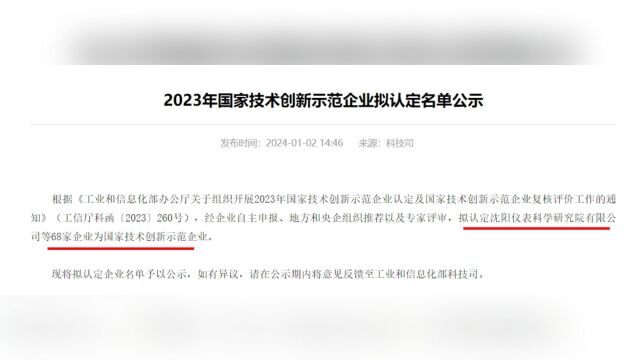 2023年国家技术创新示范企业拟认定名单公示

发布时间：2024-01-02 14:46　来源：科技司

根据《工业和信息化部办公厅关于组织开展2023年国家技术创新示范企业认定及国家技术创新示范企业复核评价工作的通知》（工信厅科函〔2023〕260号），经企业自主申报、地方和央企组织推荐以及专家评审，拟认定沈阳仪表科学研究院有限公司等68家企业为国家技术创新示范企业。

现将拟认定企业名单予以公示，如有异议，请在公示期内将意见反馈至工业和信息化部科技司。